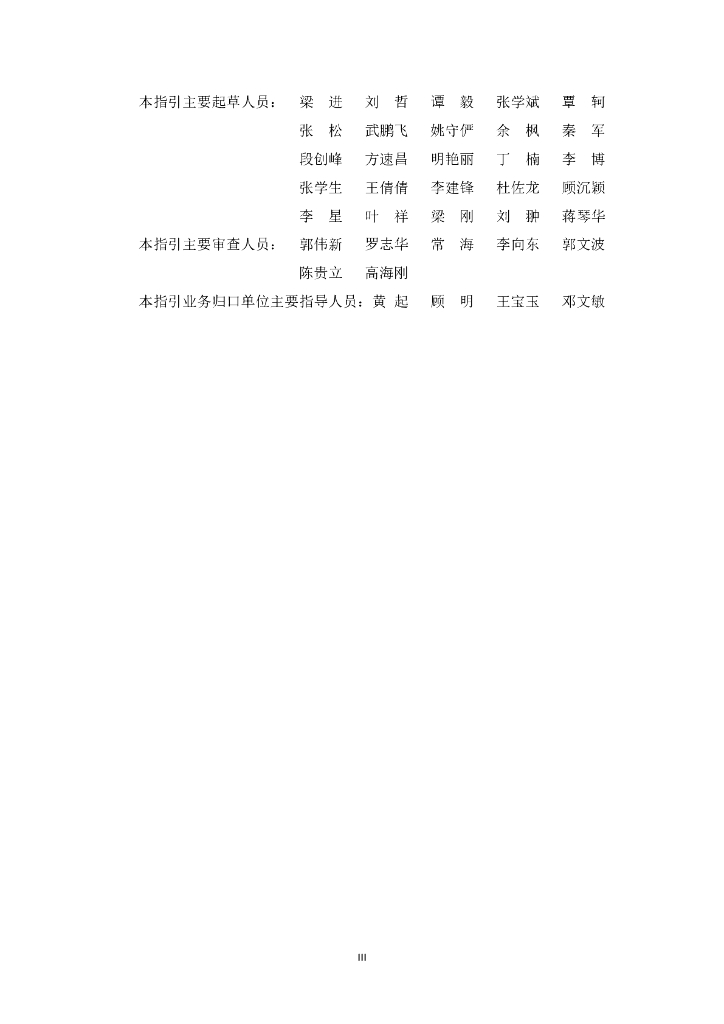 本指引主要起草人员： 梁　进　刘　哲　谭　毅　张学斌　覃　轲
张　松　武鹏飞　姚守俨　余　枫　秦　军
段创峰　方速昌　明艳丽　丁　楠　李　博
张学生　王倩倩　李建锋　杜佐龙　顾沉颖
李　星　叶　祥　梁　刚　刘　翀　蒋琴华

本指引主要审查人员： 郭伟新　罗志华　常　海　李向东　郭文波
陈贵立　高海刚

本指引业务归口单位主要指导人员：黄　起　顾　明　王宝玉　邓文敏

III